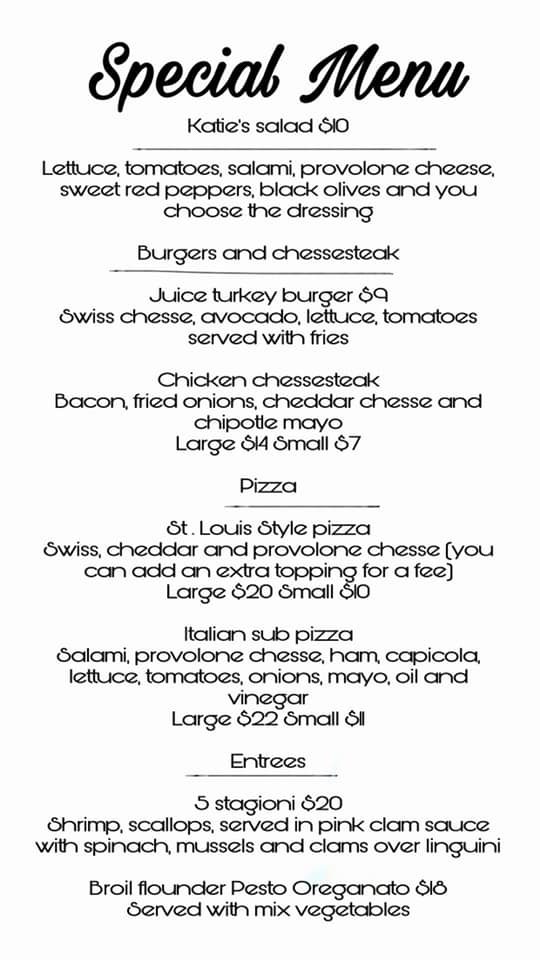 Special Menu

Katie's salad $10

Lettuce, tomatoes, salami, provolone cheese, sweet red peppers, black olives and you choose the dressing

Burgers and chessesteak

Juice turkey burger $9
Swiss chesse, avocado, lettuce, tomatoes served with fries

Chicken chessesteak
Bacon, fried onions, cheddar chesse and chipotle mayo
Large $14 Small $7

Pizza

St . Louis Style pizza
Swiss, cheddar and provolone chesse (you can add an extra topping for a fee)
Large $20 Small $10

Italian sub pizza
Salami, provolone chesse, ham, capicola, lettuce, tomatoes, onions, mayo, oil and vinegar
Large $22 Small $11

Entrees

5 stagioni $20
Shrimp, scallops, served in pink clam sauce with spinach, mussels and clams over linguini

Broil flounder Pesto Oreganato $18
Served with mix vegetables